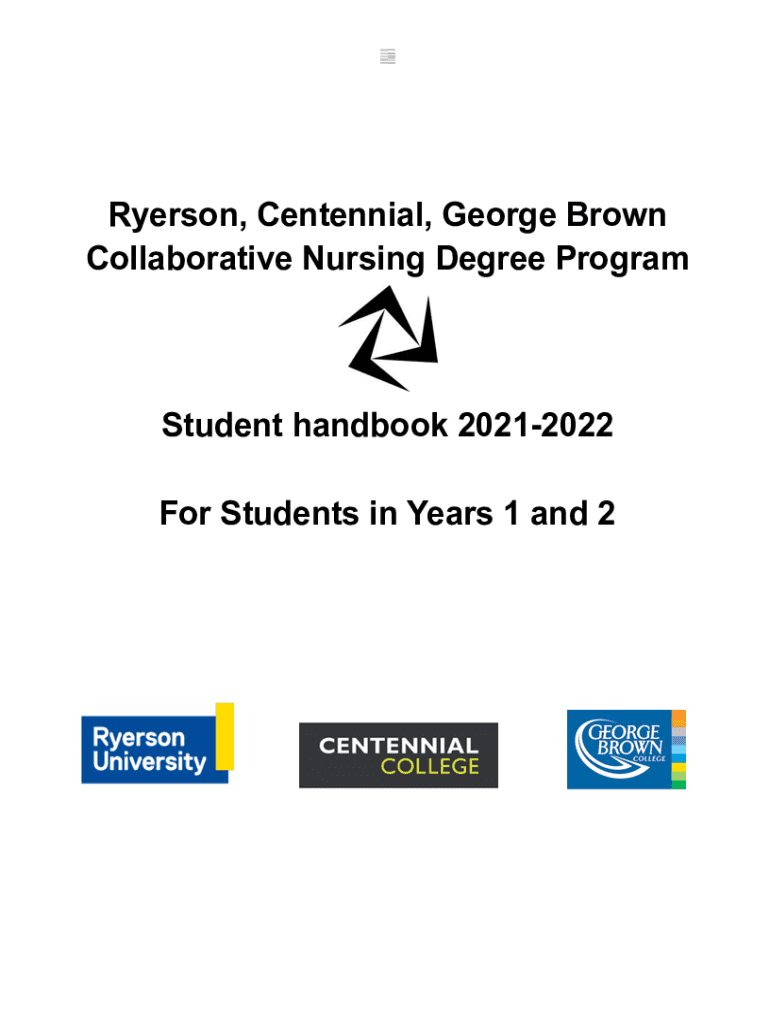 Ryerson, Centennial, George Brown Collaborative Nursing Degree Program

Student handbook 2021-2022

For Students in Years 1 and 2

Ryerson University

CENTENNIAL COLLEGE

GEORGE BROWN COLLEGE